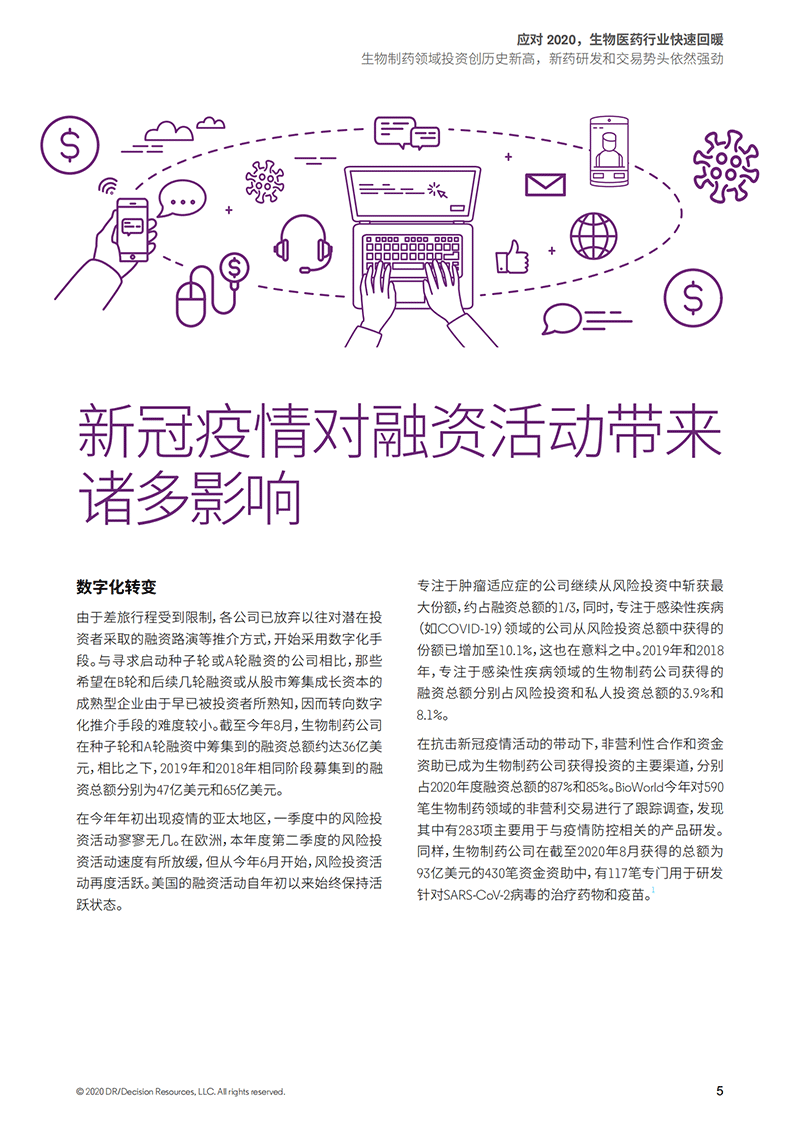 应对 2020，生物医药行业快速回暖
生物制药领域投资创历史新高，新药研发和交易势头依然强劲

新冠疫情对融资活动带来诸多影响

数字化转变

由于差旅行程受到限制，各公司已放弃以往对潜在投资者采取的融资路演等推介方式，开始采用数字化手段。与寻求启动种子轮或A轮融资的公司相比，那些希望在B轮和后续几轮融资或从股市筹集成长资本的成熟型企业由于早已被投资者所熟知，因而转向数字化推介手段的难度较小。截至今年8月，生物制药公司在种子轮和A轮融资中筹集到的融资总额约达36亿美元，相比之下，2019年和2018年相同阶段募集到的融资总额分别为47亿美元和65亿美元。

在今年年初出现疫情的亚太地区，一季度中的风险投资活动寥寥无几。在欧洲，本年度第二季度的风险投资活动速度有所放缓，但从今年6月开始，风险投资活动再度活跃。美国的融资活动自年初以来始终保持活跃状态。

专注于肿瘤适应症的公司继续从风险投资中斩获最大份额，约占融资总额的1/3，同时，专注于感染性疾病（如COVID-19）领域的公司从风险投资总额中获得的份额已增加至10.1%，这也在意料之中。2019年和2018年，专注于感染性疾病领域的生物制药公司获得的融资总额分别占风险投资和私人投资总额的3.9%和8.1%。

在抗击新冠疫情活动的带动下，非营利性合作和资金资助已成为生物制药公司获得投资的主要渠道，分别占2020年度融资总额的87%和85%。BioWorld今年对590笔生物制药领域的非营利交易进行了跟踪调查，发现其中有283项主要用于与疫情防控相关的产品研发。同样，生物制药公司在截至2020年8月获得的总额为93亿美元的430笔资金资助中，有117笔专门用于研发针对SARS-CoV-2病毒的治疗药物和疫苗。$^1$

© 2020 DR/Decision Resources, LLC. All rights reserved.
5